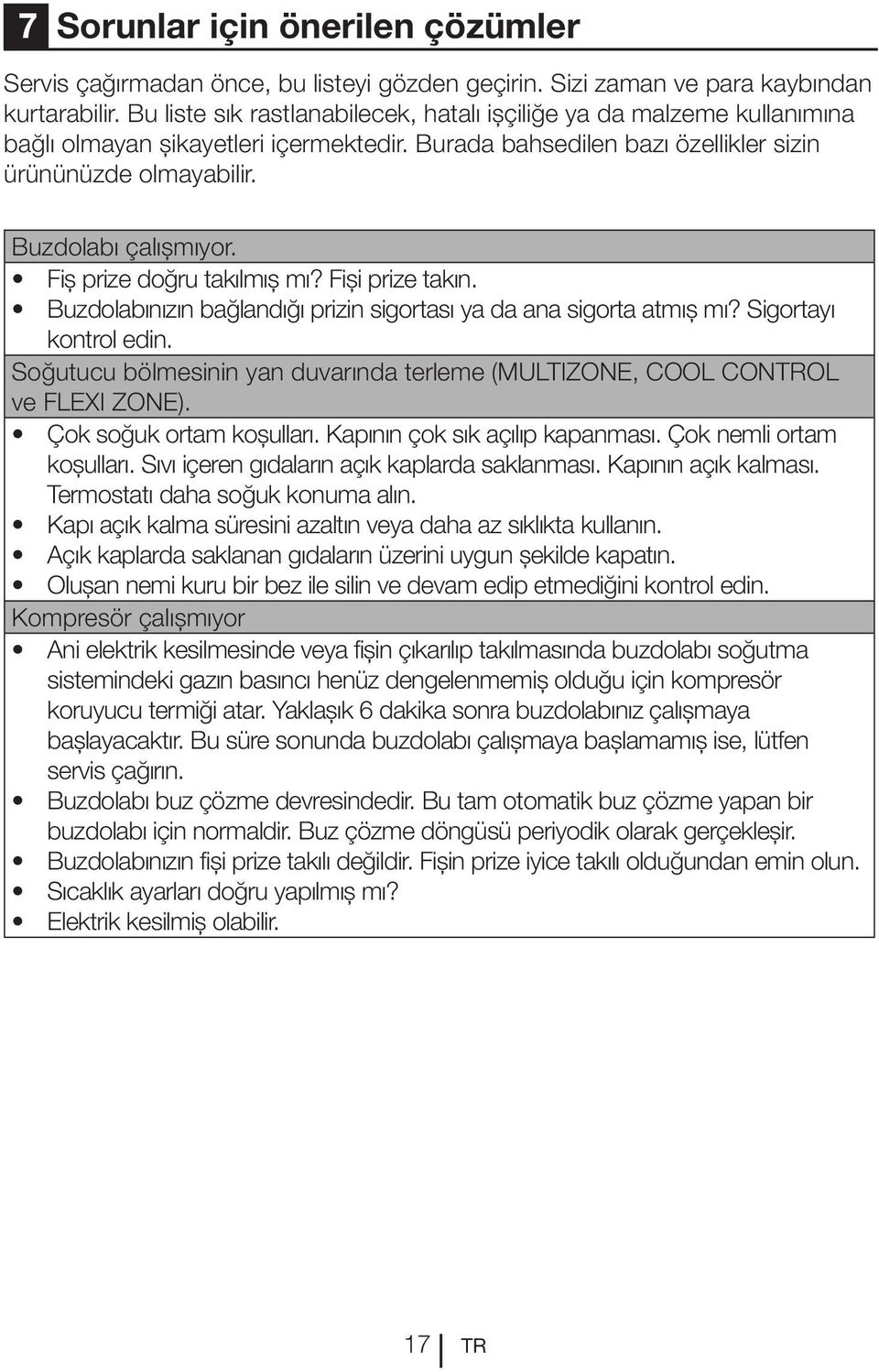 7 Sorunlar için önerilen çözümler

Servis çağırmadan önce, bu listeyi gözden geçirin. Sizi zaman ve para kaybından kurtarabilir. Bu liste sık rastlanabilecek, hatalı işçiliğe ya da malzeme kullanımına bağlı olmayan şikayetleri içermektedir. Burada bahsedilen bazı özellikler sizin ürününüzde olmayabilir.

Buzdolabı çalışmıyor.
• Fiş prize doğru takılmış mı? Fişi prize takın.
• Buzdolabınızın bağlandığı prizin sigortası ya da ana sigorta atmış mı? Sigortayı kontrol edin.

Soğutucu bölmesinin yan duvarında terleme (MULTIZONE, COOL CONTROL ve FLEXI ZONE).
• Çok soğuk ortam koşulları. Kapının çok sık açılıp kapanması. Çok nemli ortam koşulları. Sıvı içeren gıdaların açık kaplarda saklanması. Kapının açık kalması. Termostatı daha soğuk konuma alın.
• Kapı açık kalma süresini azaltın veya daha az sıklıkta kullanın.
• Açık kaplarda saklanan gıdaların üzerini uygun şekilde kapatın.
• Oluşan nemi kuru bir bez ile silin ve devam edip etmediğini kontrol edin.

Kompresör çalışmıyor
• Ani elektrik kesilmesinde veya fişin çıkarılıp takılmasında buzdolabı soğutma sistemindeki gazın basıncı henüz dengelenmemiş olduğu için kompresör koruyucu termiği atar. Yaklaşık 6 dakika sonra buzdolabınız çalışmaya başlayacaktır. Bu süre sonunda buzdolabı çalışmaya başlamamış ise, lütfen servis çağırın.
• Buzdolabı buz çözme devresindedir. Bu tam otomatik buz çözme yapan bir buzdolabı için normaldir. Buz çözme döngüsü periyodik olarak gerçekleşir.
• Buzdolabınızın fişi prize takılı değildir. Fişin prize iyice takılı olduğundan emin olun.
• Sıcaklık ayarları doğru yapılmış mı?
• Elektrik kesilmiş olabilir.

17 TR